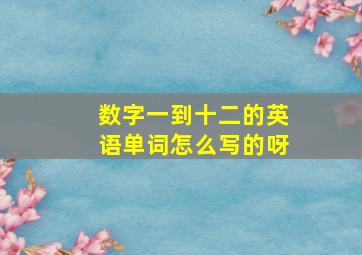 数字一到十二的英语单词怎么写的呀